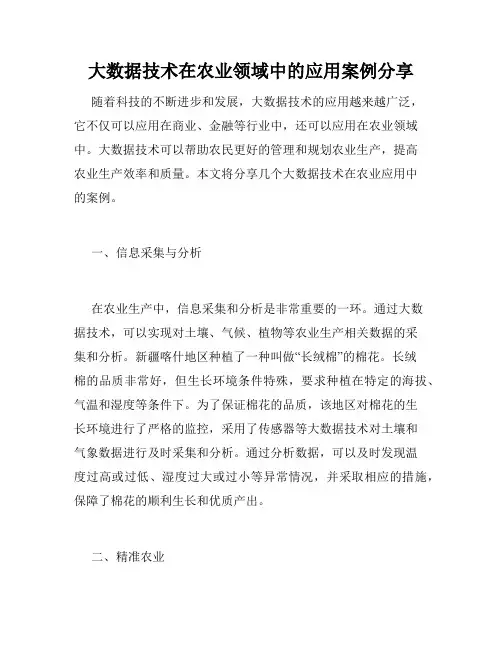 大数据技术在农业领域中的应用案例分享

随着科技的不断进步和发展，大数据技术的应用越来越广泛，它不仅可以应用在商业、金融等行业中，还可以应用在农业领域中。大数据技术可以帮助农民更好的管理和规划农业生产，提高农业生产效率和质量。本文将分享几个大数据技术在农业应用中的案例。

一、信息采集与分析

在农业生产中，信息采集和分析是非常重要的一环。通过大数据技术，可以实现对土壤、气候、植物等农业生产相关数据的采集和分析。新疆喀什地区种植了一种叫做“长绒棉”的棉花。长绒棉的品质非常好，但生长环境条件特殊，要求种植在特定的海拔、气温和湿度等条件下。为了保证棉花的品质，该地区对棉花的生长环境进行了严格的监控，采用了传感器等大数据技术对土壤和气象数据进行及时采集和分析。通过分析数据，可以及时发现温度过高或过低、湿度过大或过小等异常情况，并采取相应的措施，保障了棉花的顺利生长和优质产出。

二、精准农业